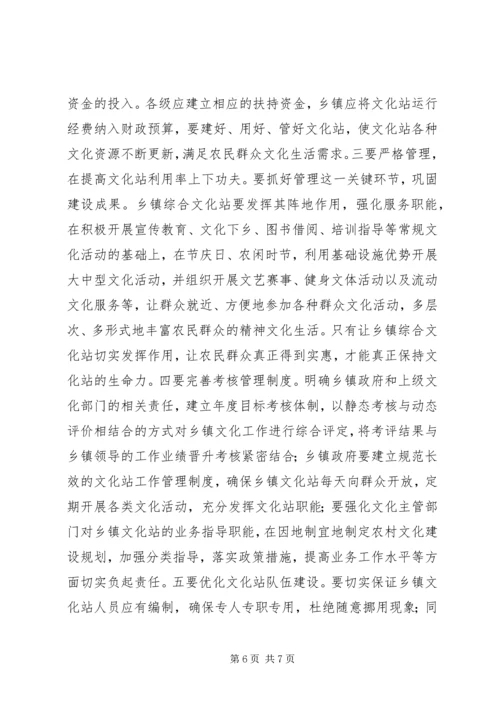 资金的投入。各级应建立相应的扶持资金，乡镇应将文化站运行经费纳入财政预算，要建好、用好、管好文化站，使文化站各种文化资源不断更新，满足农民群众文化生活需求。三要严格管理，在提高文化站利用率上下功夫。要抓好管理这一关键环节，巩固建设成果。乡镇综合文化站要发挥其阵地作用，强化服务职能，在积极开展宣传教育、文化下乡、图书借阅、培训指导等常规文化活动的基础上，在节庆日、农闲时节，利用基础设施优势开展大中型文化活动，并组织开展文艺赛事、健身文体活动以及流动文化服务等，让群众就近、方便地参加各种群众文化活动，多层次、多形式地丰富农民群众的精神文化生活。只有让乡镇综合文化站切实发挥作用，让农民群众真正得到实惠，才能真正保持文化站的生命力。四要完善考核管理制度。明确乡镇政府和上级文化部门的相关责任，建立年度目标考核体制，以静态考核与动态评价相结合的方式对乡镇文化工作进行综合评定，将考评结果与乡镇领导的工作业绩晋升考核紧密结合；乡镇政府要建立规范长效的文化站工作管理制度，确保乡镇文化站每天向群众开放，定期开展各类文化活动，充分发挥文化站职能；要强化文化主管部门对乡镇文化站的业务指导职能，在因地制宜地制定农村文化建设规划，加强分类指导，落实政策措施，提高业务工作水平等方面切实负起责任。五要优化文化站队伍建设。要切实保证乡镇文化站人员应有编制，确保专人专职专用，杜绝随意挪用现象；同

第 6 页 共 7 页